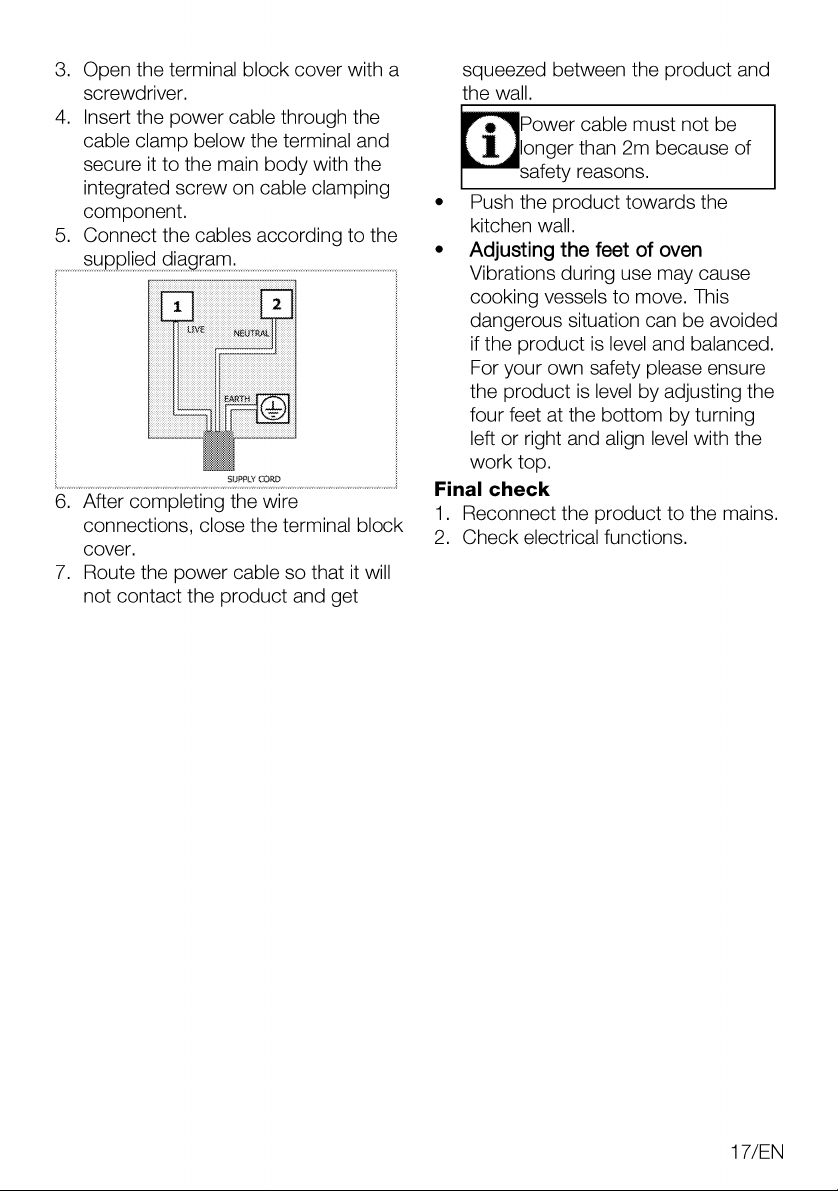 3. Open the terminal block cover with a screwdriver.
4. Insert the power cable through the cable clamp below the terminal and secure it to the main body with the integrated screw on cable clamping component.
5. Connect the cables according to the supplied diagram.

1
2
LIVE
NEUTRAL
EARTH
SUPPLY CORD

6. After completing the wire connections, close the terminal block cover.
7. Route the power cable so that it will not contact the product and get squeezed between the product and the wall.

Power cable must not be longer than 2m because of safety reasons.

• Push the product towards the kitchen wall.
• Adjusting the feet of oven
Vibrations during use may cause cooking vessels to move. This dangerous situation can be avoided if the product is level and balanced. For your own safety please ensure the product is level by adjusting the four feet at the bottom by turning left or right and align level with the work top.

Final check
1. Reconnect the product to the mains.
2. Check electrical functions.

17/EN